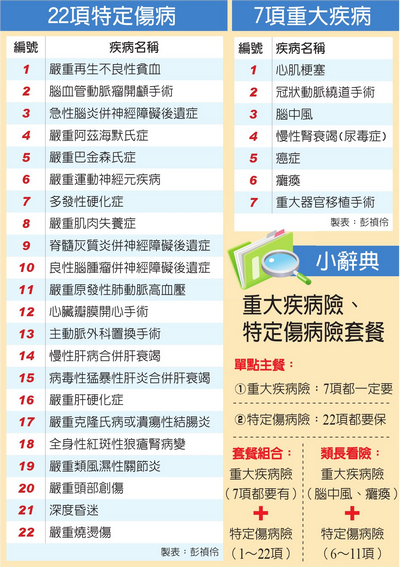 22項特定傷病

| 編號 | 疾病名稱 |
|---|---|
| 1 | 嚴重再生不良性貧血 |
| 2 | 腦血管動脈瘤開顱手術 |
| 3 | 急性腦炎併神經障礙後遺症 |
| 4 | 嚴重阿茲海默氏症 |
| 5 | 嚴重巴金森氏症 |
| 6 | 嚴重運動神經元疾病 |
| 7 | 多發性硬化症 |
| 8 | 嚴重肌肉失養症 |
| 9 | 脊髓灰質炎併神經障礙後遺症 |
| 10 | 良性腦腫瘤併神經障礙後遺症 |
| 11 | 嚴重原發性肺動脈高血壓 |
| 12 | 心臟瓣膜開心手術 |
| 13 | 主動脈外科置換手術 |
| 14 | 慢性肝病合併肝衰竭 |
| 15 | 病毒性猛暴性肝炎合併肝衰竭 |
| 16 | 嚴重肝硬化症 |
| 17 | 嚴重克隆氏病或潰瘍性結腸炎 |
| 18 | 全身性紅斑性狼瘡腎病變 |
| 19 | 嚴重類風濕性關節炎 |
| 20 | 嚴重頭部創傷 |
| 21 | 深度昏迷 |
| 22 | 嚴重燒燙傷 |

製表：彭禎伶

7項重大疾病

| 編號 | 疾病名稱 |
|---|---|
| 1 | 心肌梗塞 |
| 2 | 冠狀動脈繞道手術 |
| 3 | 腦中風 |
| 4 | 慢性腎衰竭(尿毒症) |
| 5 | 癌症 |
| 6 | 癱瘓 |
| 7 | 重大器官移植手術 |

製表：彭禎伶

小辭典

重大疾病險、特定傷病險套餐

單點主餐：

①重大疾病險：7項都一定要

②特定傷病險：22項都要保

套餐組合：
重大疾病險
(7項都要有)
+
特定傷病險
(1～22項)

類長看險：
重大疾病險
(腦中風、癱瘓)
+
特定傷病險
(6～11項)